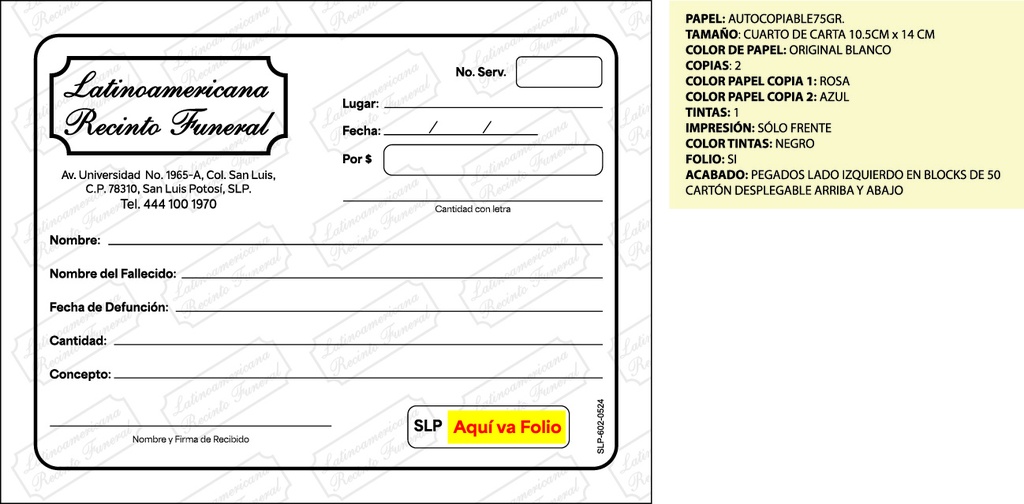 Latinoamericana
Recinto Funeral

Av. Universidad No. 1965-A, Col. San Luis, C.P. 78310, San Luis Potosí, SLP.
Tel. 444 100 1970

No. Serv.

Lugar:

Fecha: / /

Por $

Cantidad con letra

Nombre:

Nombre del Fallecido:

Fecha de Defunción:

Cantidad:

Concepto:

Nombre y Firma de Recibido

SLP Aquí va Folio

SLP-602-0524

PAPEL: AUTOCOPIABLE75GR.
TAMAÑO: CUARTO DE CARTA 10.5CM x 14 CM
COLOR DE PAPEL: ORIGINAL BLANCO
COPIAS: 2
COLOR PAPEL COPIA 1: ROSA
COLOR PAPEL COPIA 2: AZUL
TINTAS: 1
IMPRESIÓN: SÓLO FRENTE
COLOR TINTAS: NEGRO
FOLIO: SI
ACABADO: PEGADOS LADO IZQUIERDO EN BLOCKS DE 50 CARTÓN DESPLEGABLE ARRIBA Y ABAJO